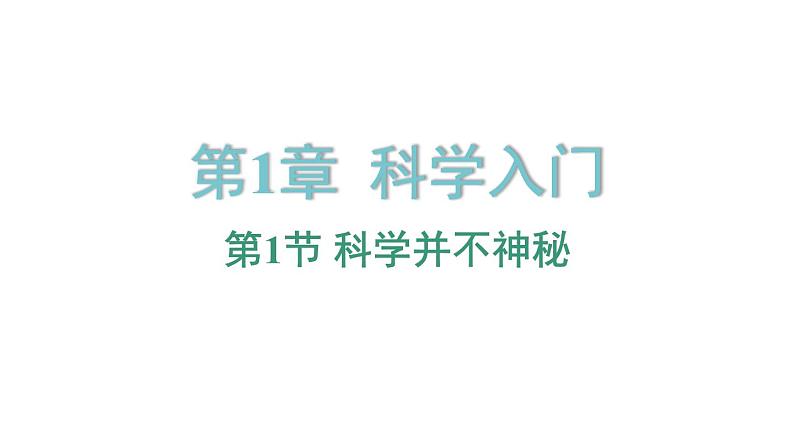 第1章 科学入门

第1节 科学并不神秘